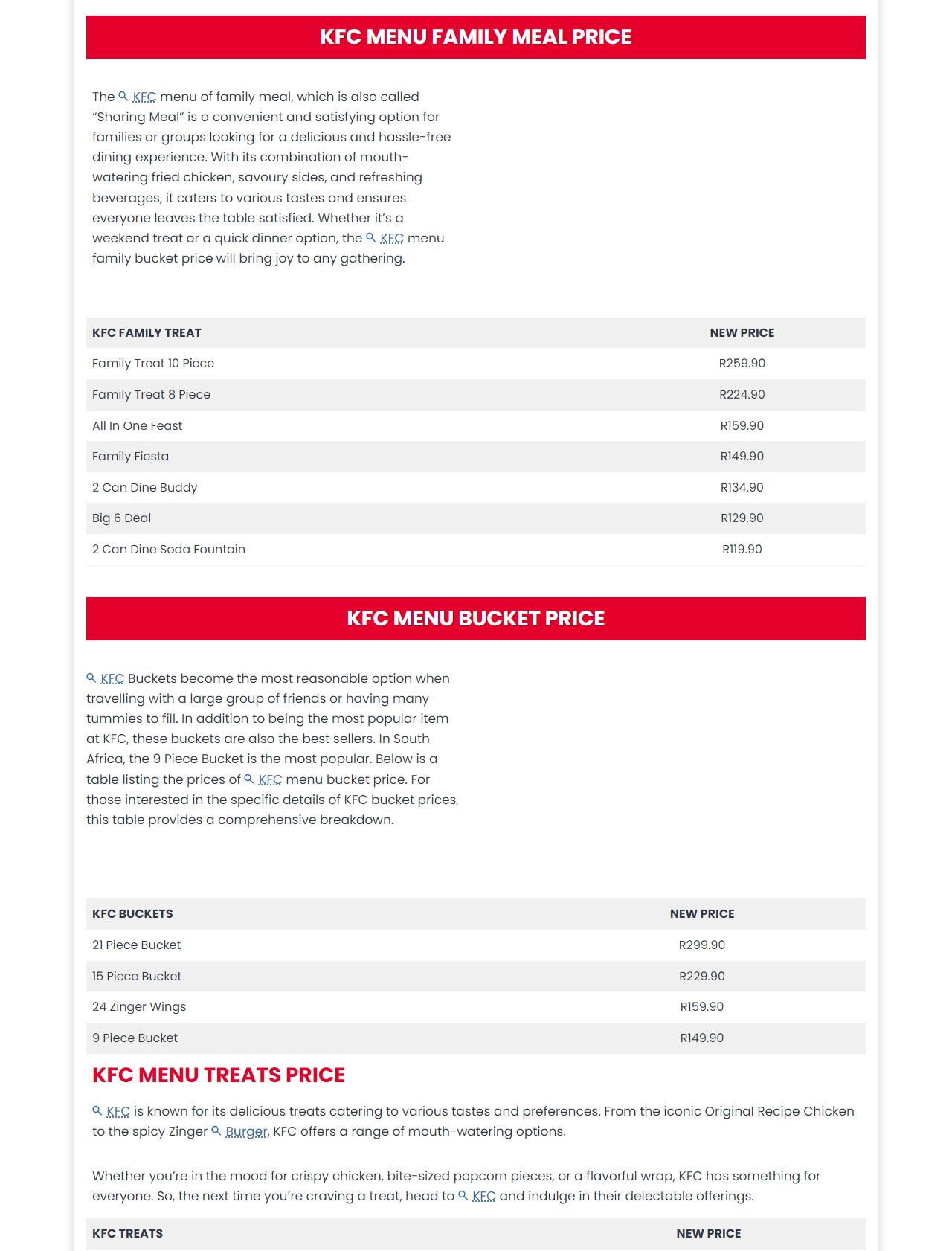 KFC MENU FAMILY MEAL PRICE

The KFC menu of family meal, which is also called “Sharing Meal” is a convenient and satisfying option for families or groups looking for a delicious and hassle-free dining experience. With its combination of mouth-watering fried chicken, savoury sides, and refreshing beverages, it caters to various tastes and ensures everyone leaves the table satisfied. Whether it’s a weekend treat or a quick dinner option, the KFC menu family bucket price will bring joy to any gathering.

| KFC FAMILY TREAT | NEW PRICE |
|---|---|
| Family Treat 10 Piece | R259.90 |
| Family Treat 8 Piece | R224.90 |
| All In One Feast | R159.90 |
| Family Fiesta | R149.90 |
| 2 Can Dine Buddy | R134.90 |
| Big 6 Deal | R129.90 |
| 2 Can Dine Soda Fountain | R119.90 |

KFC MENU BUCKET PRICE

KFC Buckets become the most reasonable option when travelling with a large group of friends or having many tummies to fill. In addition to being the most popular item at KFC, these buckets are also the best sellers. In South Africa, the 9 Piece Bucket is the most popular. Below is a table listing the prices of KFC menu bucket price. For those interested in the specific details of KFC bucket prices, this table provides a comprehensive breakdown.

| KFC BUCKETS | NEW PRICE |
|---|---|
| 21 Piece Bucket | R299.90 |
| 15 Piece Bucket | R229.90 |
| 24 Zinger Wings | R159.90 |
| 9 Piece Bucket | R149.90 |

KFC MENU TREATS PRICE

KFC is known for its delicious treats catering to various tastes and preferences. From the iconic Original Recipe Chicken to the spicy Zinger Burger, KFC offers a range of mouth-watering options.

Whether you’re in the mood for crispy chicken, bite-sized popcorn pieces, or a flavorful wrap, KFC has something for everyone. So, the next time you’re craving a treat, head to KFC and indulge in their delectable offerings.

| KFC TREATS | NEW PRICE |
|---|---|